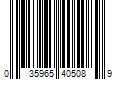 0 35965 40508 9